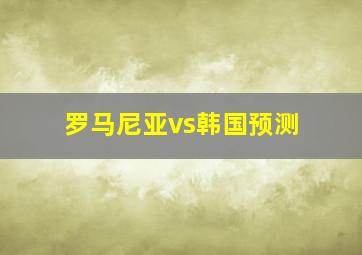 罗马尼亚vs韩国预测